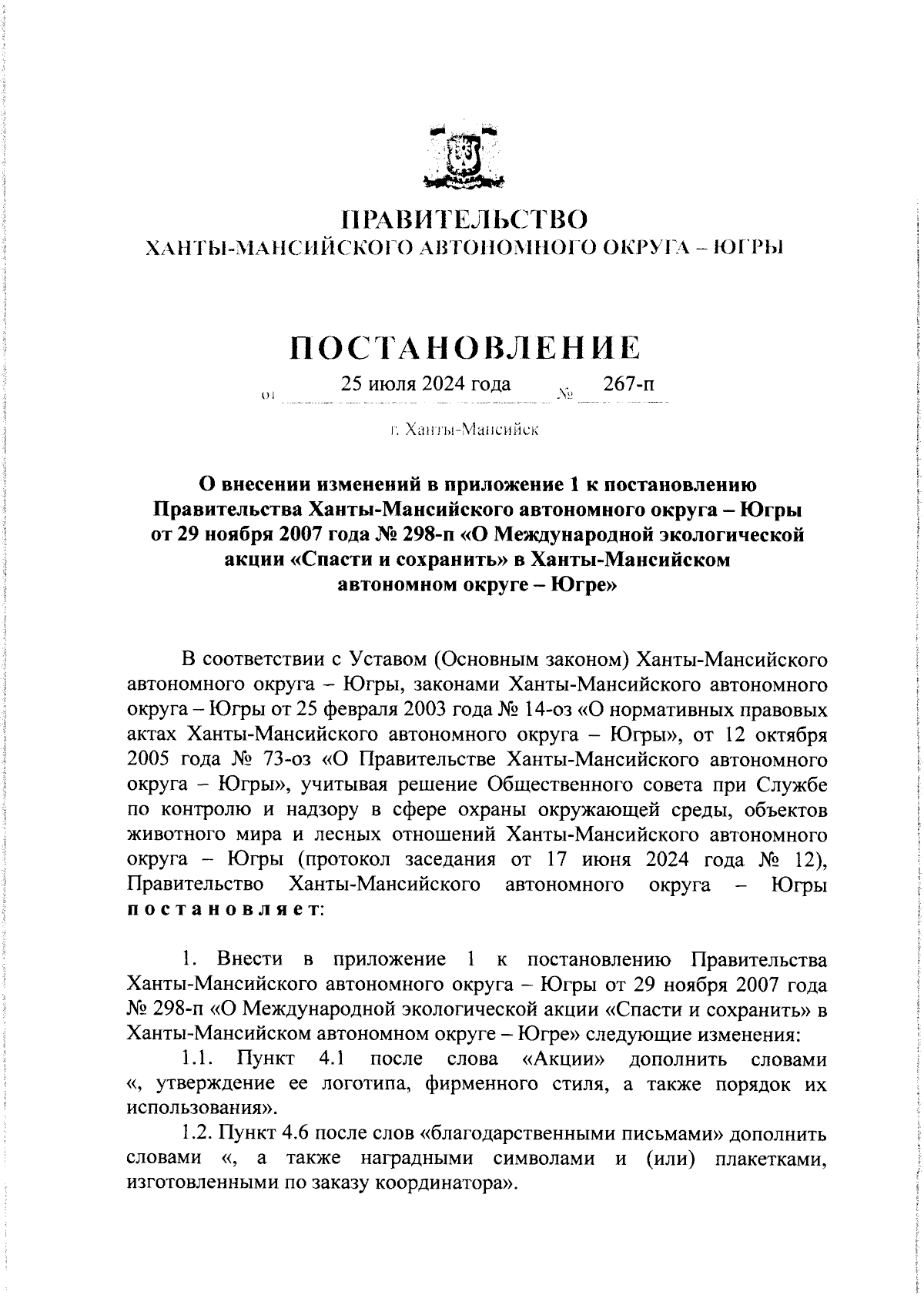 ПРАВИТЕЛЬСТВО
ХАНТЫ-МАНСИЙСКОГО АВТОНОМНОГО ОКРУГА – ЮГРЫ

ПОСТАНОВЛЕНИЕ

от 25 июля 2024 года № 267-п

г. Ханты-Мансийск

О внесении изменений в приложение 1 к постановлению Правительства Ханты-Мансийского автономного округа – Югры от 29 ноября 2007 года № 298-п «О Международной экологической акции «Спасти и сохранить» в Ханты-Мансийском автономном округе – Югре»

В соответствии с Уставом (Основным законом) Ханты-Мансийского автономного округа – Югры, законами Ханты-Мансийского автономного округа – Югры от 25 февраля 2003 года № 14-оз «О нормативных правовых актах Ханты-Мансийского автономного округа – Югры», от 12 октября 2005 года № 73-оз «О Правительстве Ханты-Мансийского автономного округа – Югры», учитывая решение Общественного совета при Службе по контролю и надзору в сфере охраны окружающей среды, объектов животного мира и лесных отношений Ханты-Мансийского автономного округа – Югры (протокол заседания от 17 июня 2024 года № 12), Правительство Ханты-Мансийского автономного округа – Югры постановляет:

1. Внести в приложение 1 к постановлению Правительства Ханты-Мансийского автономного округа – Югры от 29 ноября 2007 года № 298-п «О Международной экологической акции «Спасти и сохранить» в Ханты-Мансийском автономном округе – Югре» следующие изменения:

1.1. Пункт 4.1 после слова «Акции» дополнить словами «, утверждение ее логотипа, фирменного стиля, а также порядок их использования».

1.2. Пункт 4.6 после слов «благодарственными письмами» дополнить словами «, а также наградными символами и (или) плакетками, изготовленными по заказу координатора».